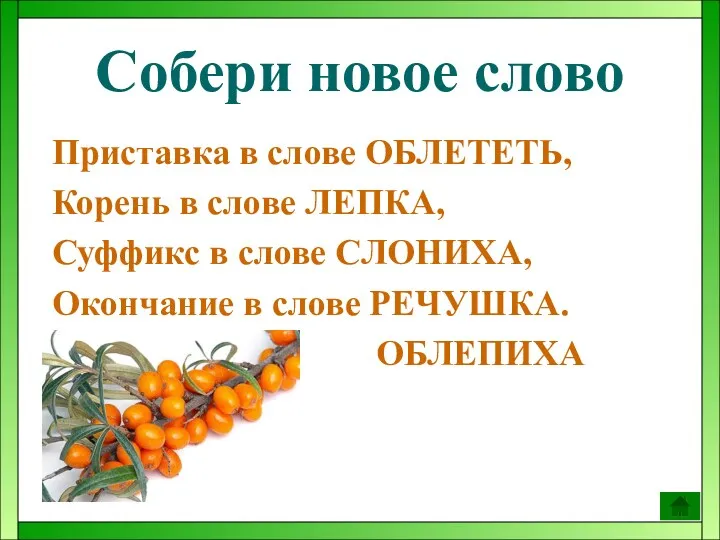 Собери новое слово

Приставка в слове ОБЛЕТЕТЬ,
Корень в слове ЛЕПКА,
Суффикс в слове СЛОНИХА,
Окончание в слове РЕЧУШКА.

ОБЛЕПИХА